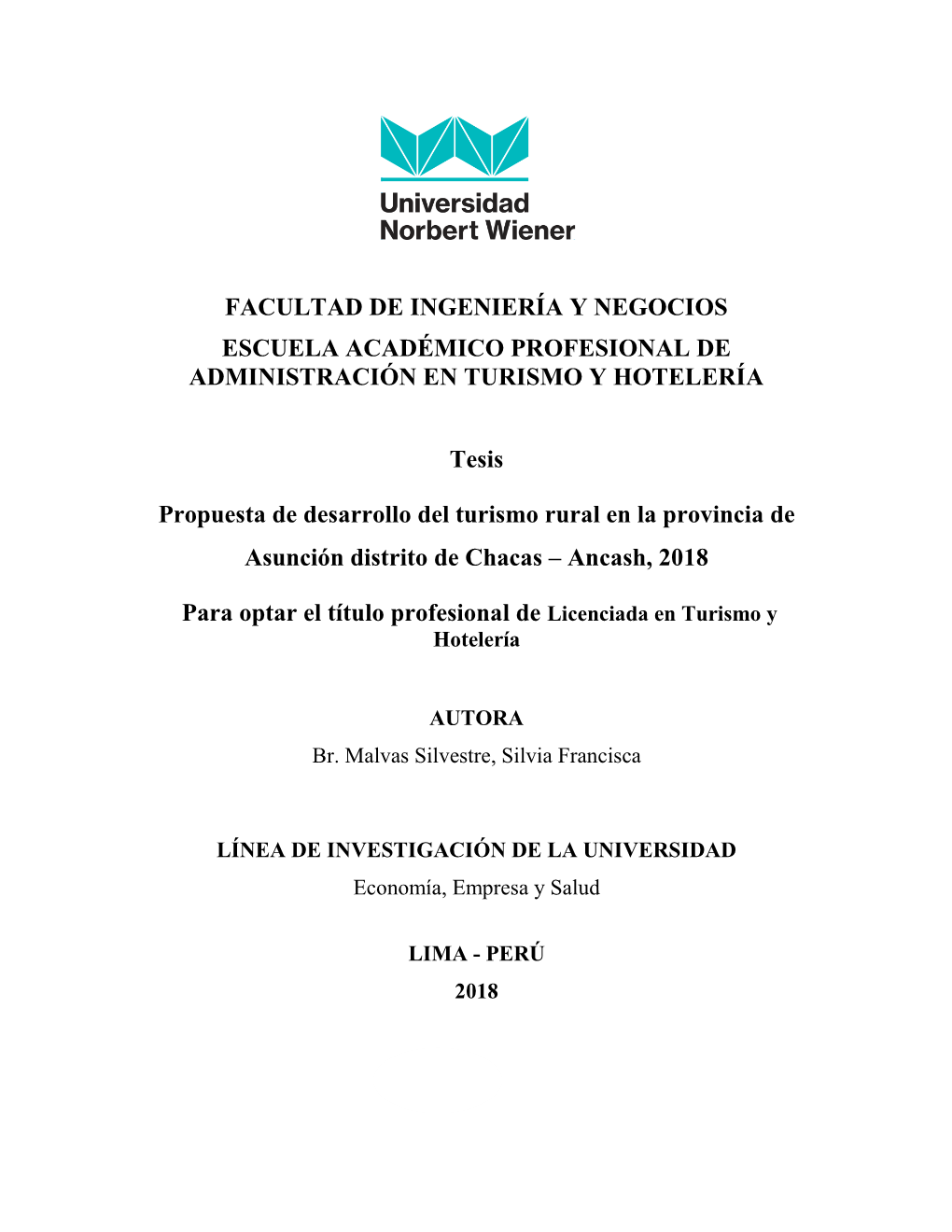 Universidad
Norbert Wiener

FACULTAD DE INGENIERÍA Y NEGOCIOS
ESCUELA ACADÉMICO PROFESIONAL DE ADMINISTRACIÓN EN TURISMO Y HOTELERÍA

Tesis

Propuesta de desarrollo del turismo rural en la provincia de Asunción distrito de Chacas – Ancash, 2018

Para optar el título profesional de Licenciada en Turismo y Hotelería

AUTORA
Br. Malvas Silvestre, Silvia Francisca

LÍNEA DE INVESTIGACIÓN DE LA UNIVERSIDAD
Economía, Empresa y Salud

LIMA - PERÚ
2018